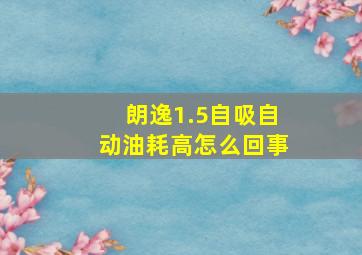 朗逸1.5自吸自动油耗高怎么回事